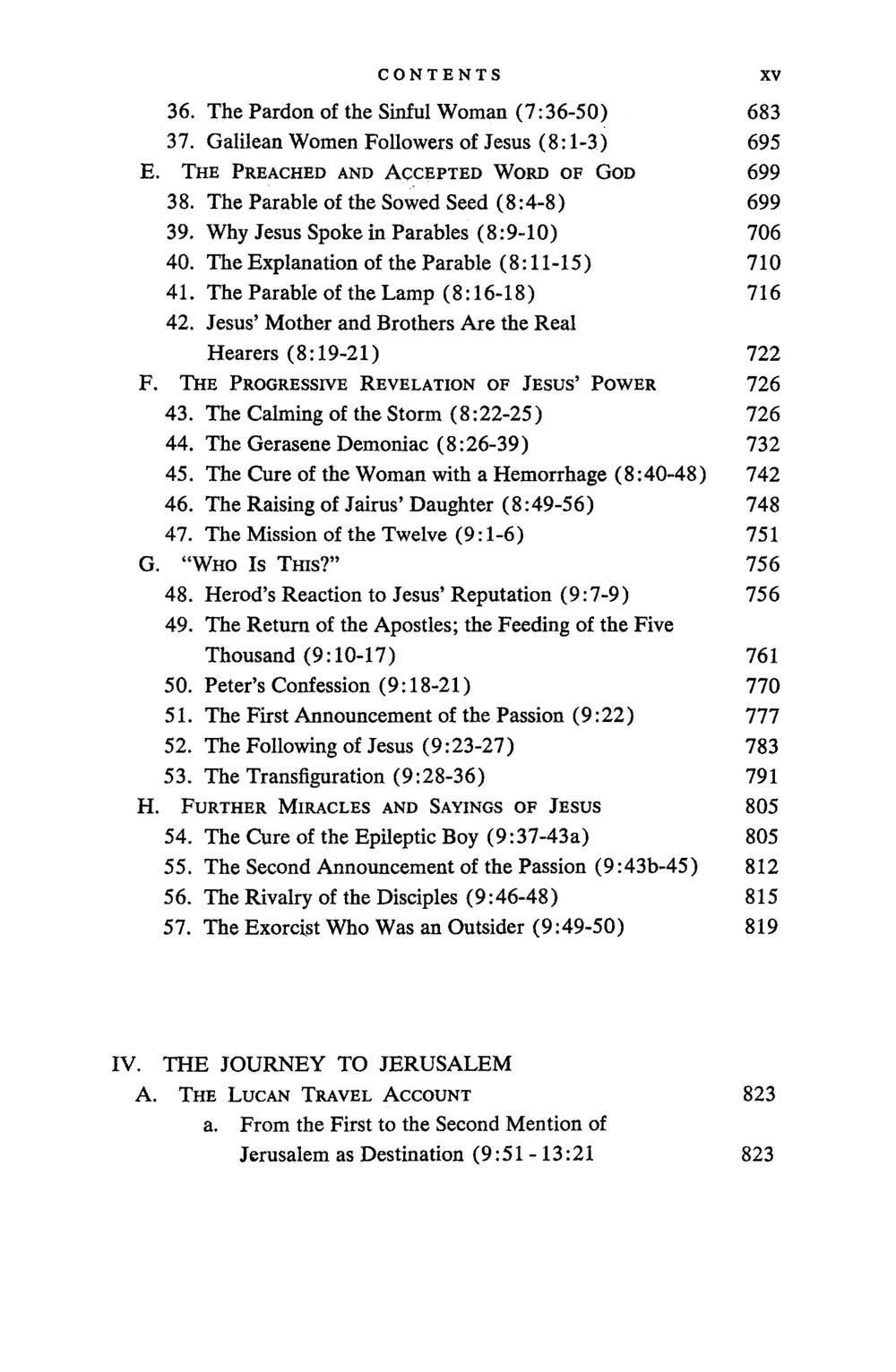 CONTENTS xv

36. The Pardon of the Sinful Woman (7:36-50) 683
37. Galilean Women Followers of Jesus (8:1-3) 695
E. THE PREACHED AND ACCEPTED WORD OF GOD 699
38. The Parable of the Sowed Seed (8:4-8) 699
39. Why Jesus Spoke in Parables (8:9-10) 706
40. The Explanation of the Parable (8:11-15) 710
41. The Parable of the Lamp (8:16-18) 716
42. Jesus' Mother and Brothers Are the Real Hearers (8:19-21) 722
F. THE PROGRESSIVE REVELATION OF JESUS' POWER 726
43. The Calming of the Storm (8:22-25) 726
44. The Gerasene Demoniac (8:26-39) 732
45. The Cure of the Woman with a Hemorrhage (8:40-48) 742
46. The Raising of Jairus' Daughter (8:49-56) 748
47. The Mission of the Twelve (9:1-6) 751
G. "WHO IS THIS?" 756
48. Herod's Reaction to Jesus' Reputation (9:7-9) 756
49. The Return of the Apostles; the Feeding of the Five Thousand (9:10-17) 761
50. Peter's Confession (9:18-21) 770
51. The First Announcement of the Passion (9:22) 777
52. The Following of Jesus (9:23-27) 783
53. The Transfiguration (9:28-36) 791
H. FURTHER MIRACLES AND SAYINGS OF JESUS 805
54. The Cure of the Epileptic Boy (9:37-43a) 805
55. The Second Announcement of the Passion (9:43b-45) 812
56. The Rivalry of the Disciples (9:46-48) 815
57. The Exorcist Who Was an Outsider (9:49-50) 819

IV. THE JOURNEY TO JERUSALEM
A. THE LUCAN TRAVEL ACCOUNT 823
a. From the First to the Second Mention of Jerusalem as Destination (9:51 - 13:21 823